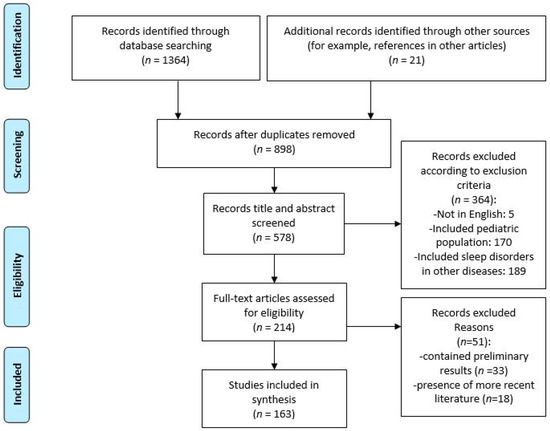 Identification

Records identified through database searching
($n$ = 1364)

Additional records identified through other sources (for example, references in other articles)
($n$ = 21)

Screening

Records after duplicates removed
($n$ = 898)

Records title and abstract screened
($n$ = 578)

Records excluded according to exclusion criteria
($n$ = 364):
-Not in English: 5
-Included pediatric population: 170
-Included sleep disorders in other diseases: 189

Eligibility

Full-text articles assessed for eligibility
($n$ = 214)

Records excluded
Reasons
($n$=51):
-contained preliminary results ($n$ =33)
-presence of more recent literature ($n$=18)

Included

Studies included in synthesis
($n$ = 163)